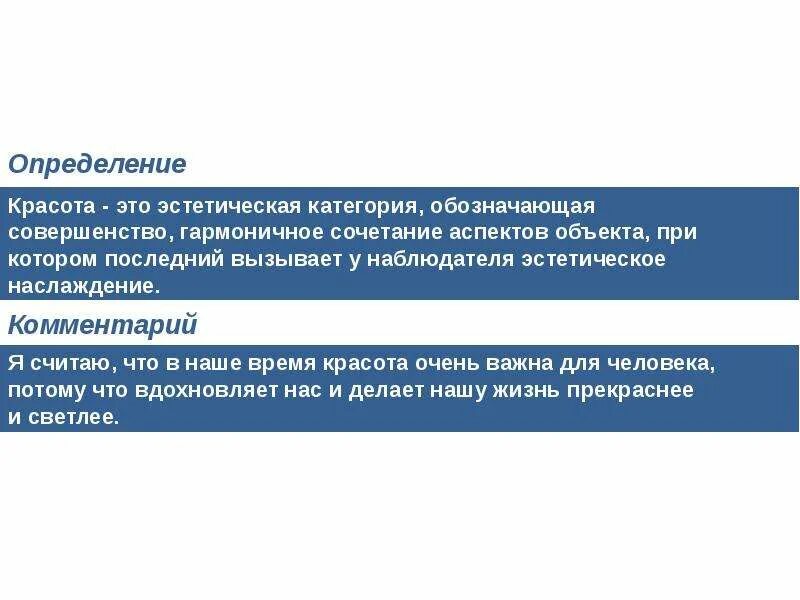 Определение

Красота - это эстетическая категория, обозначающая совершенство, гармоничное сочетание аспектов объекта, при котором последний вызывает у наблюдателя эстетическое наслаждение.

Комментарий

Я считаю, что в наше время красота очень важна для человека, потому что вдохновляет нас и делает нашу жизнь прекраснее и светлее.